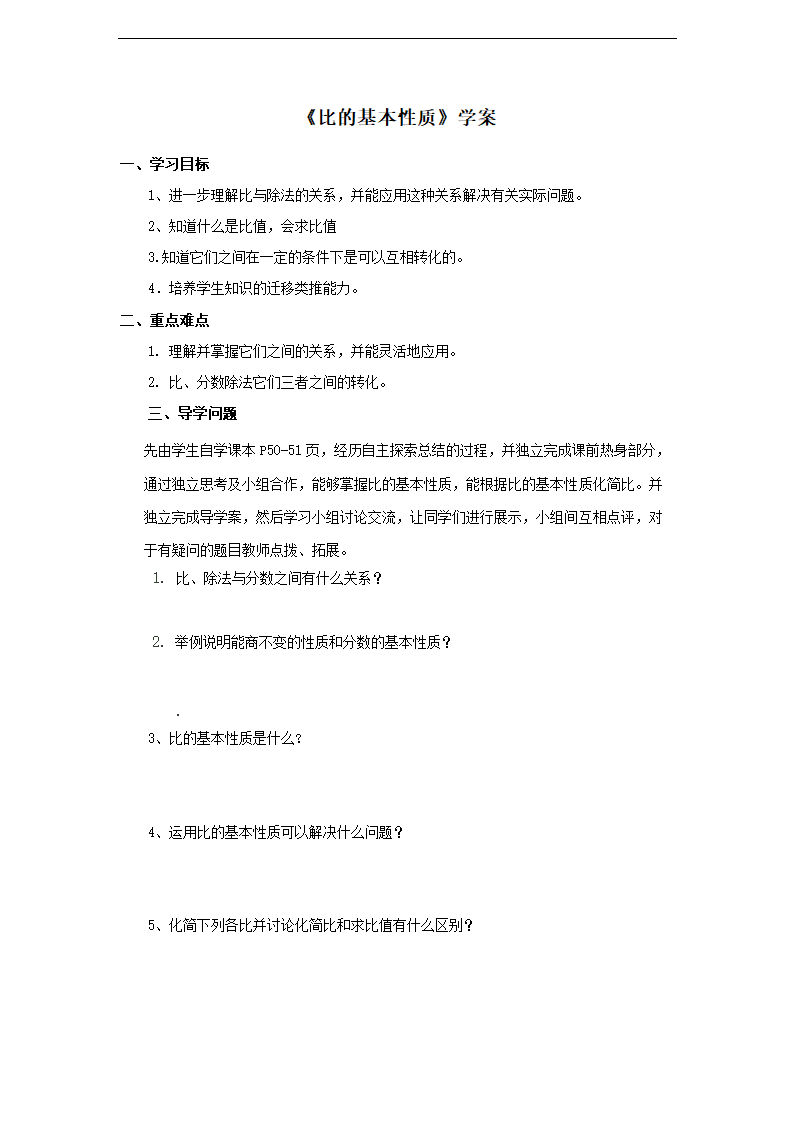 《比的基本性质》学案

一、学习目标

1、进一步理解比与除法的关系，并能应用这种关系解决有关实际问题。

2、知道什么是比值，会求比值

3.知道它们之间在一定的条件下是可以互相转化的。

4．培养学生知识的迁移类推能力。

二、重点难点

1. 理解并掌握它们之间的关系，并能灵活地应用。

2. 比、分数除法它们三者之间的转化。

三、导学问题

先由学生自学课本 P50-51 页，经历自主探索总结的过程，并独立完成课前热身部分，通过独立思考及小组合作，能够掌握比的基本性质，能根据比的基本性质化简比。并独立完成导学案，然后学习小组讨论交流，让同学们进行展示，小组间互相点评，对于有疑问的题目教师点拨、拓展。

1. 比、除法与分数之间有什么关系？

2. 举例说明能商不变的性质和分数的基本性质？

.

3、比的基本性质是什么?

4、运用比的基本性质可以解决什么问题？

5、化简下列各比并讨论化简比和求比值有什么区别？